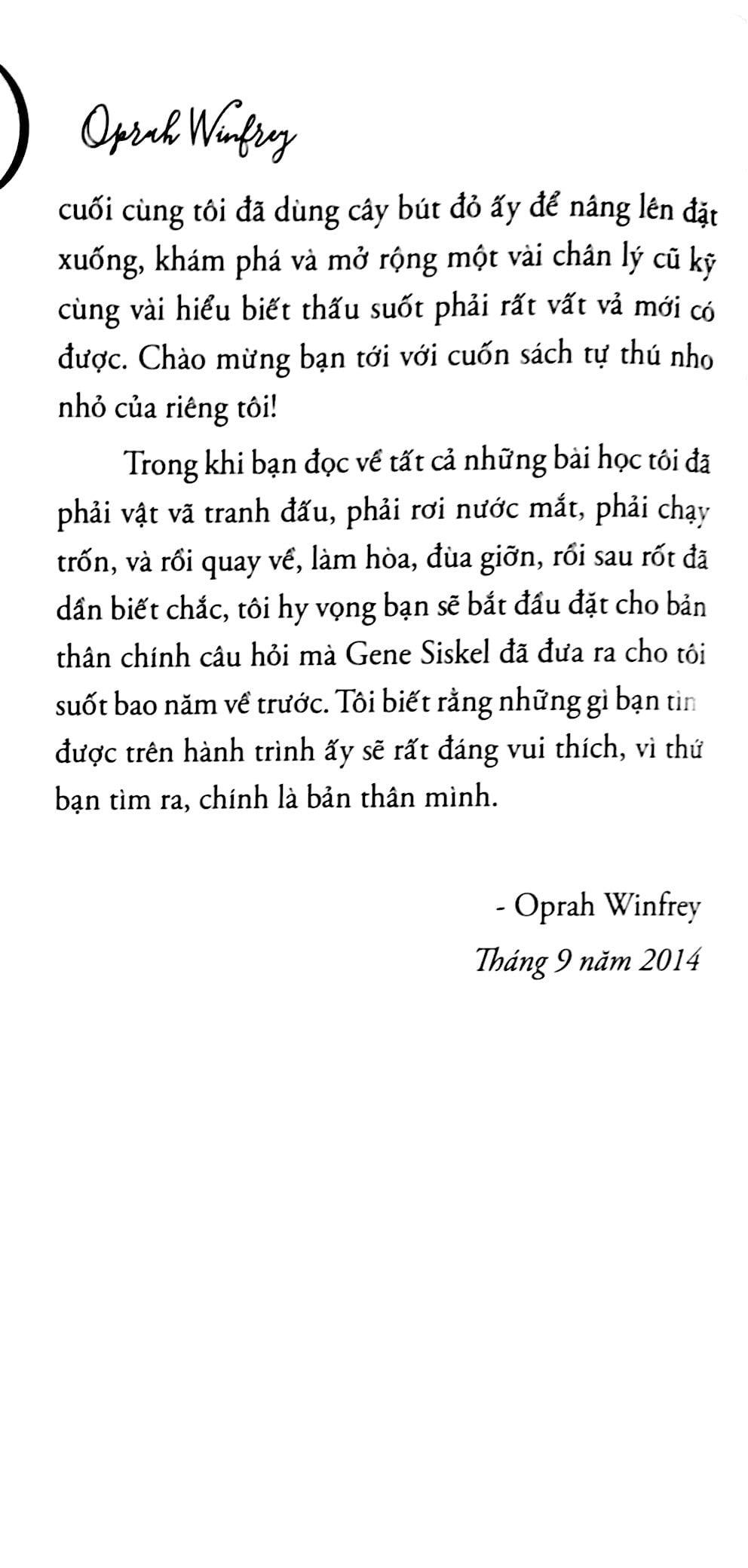 Oprah Winfrey

cuối cùng tôi đã dùng cây bút đỏ ấy để nâng lên đặt xuống, khám phá và mở rộng một vài chân lý cũ kỹ cùng vài hiểu biết thấu suốt phải rất vất vả mới có được. Chào mừng bạn tới với cuốn sách tự thú nho nhỏ của riêng tôi!

Trong khi bạn đọc về tất cả những bài học tôi đã phải vật vã tranh đấu, phải rơi nước mắt, phải chạy trốn, và rồi quay về, làm hòa, đùa giỡn, rồi sau rốt đã dần biết chắc, tôi hy vọng bạn sẽ bắt đầu đặt cho bản thân chính câu hỏi mà Gene Siskel đã đưa ra cho tôi suốt bao năm về trước. Tôi biết rằng những gì bạn tìm được trên hành trình ấy sẽ rất đáng vui thích, vì thứ bạn tìm ra, chính là bản thân mình.

- Oprah Winfrey
Tháng 9 năm 2014